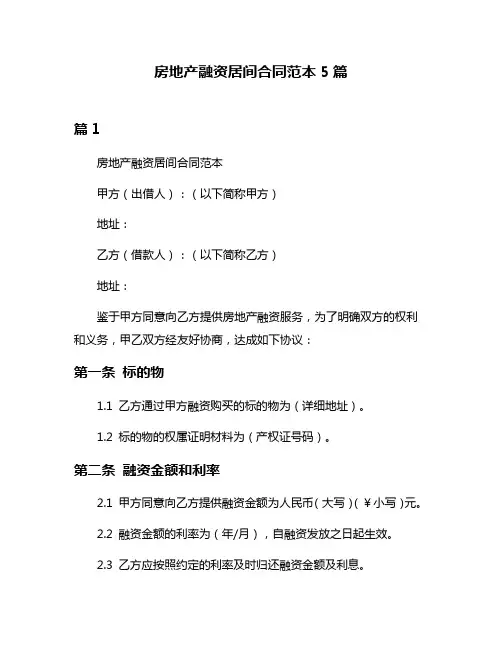 房地产融资居间合同范本 5 篇

篇 1

房地产融资居间合同范本

甲方（出借人）：（以下简称甲方）

地址：

乙方（借款人）：（以下简称乙方）

地址：

鉴于甲方同意向乙方提供房地产融资服务，为了明确双方的权利和义务，甲乙双方经友好协商，达成如下协议：

第一条 标的物

1.1 乙方通过甲方融资购买的标的物为（详细地址）。

1.2 标的物的权属证明材料为（产权证号码）。

第二条 融资金额和利率

2.1 甲方同意向乙方提供融资金额为人民币（大写）（￥小写）元。

2.2 融资金额的利率为（年/月），自融资发放之日起生效。

2.3 乙方应按照约定的利率及时归还融资金额及利息。